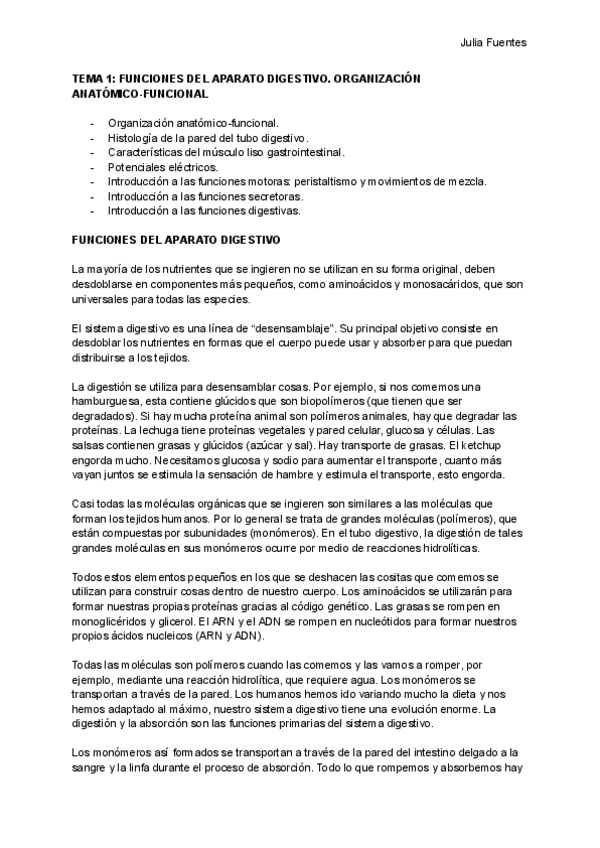 Julia Fuentes

TEMA 1: FUNCIONES DEL APARATO DIGESTIVO. ORGANIZACIÓN ANATÓMICO-FUNCIONAL

- Organización anatómico-funcional.
- Histología de la pared del tubo digestivo.
- Características del músculo liso gastrointestinal.
- Potenciales eléctricos.
- Introducción a las funciones motoras: peristaltismo y movimientos de mezcla.
- Introducción a las funciones secretoras.
- Introducción a las funciones digestivas.

FUNCIONES DEL APARATO DIGESTIVO

La mayoría de los nutrientes que se ingieren no se utilizan en su forma original, deben desdoblarse en componentes más pequeños, como aminoácidos y monosacáridos, que son universales para todas las especies.

El sistema digestivo es una línea de "desensamblaje". Su principal objetivo consiste en desdoblar los nutrientes en formas que el cuerpo puede usar y absorber para que puedan distribuirse a los tejidos.

La digestión se utiliza para desensamblar cosas. Por ejemplo, si nos comemos una hamburguesa, esta contiene glúcidos que son biopolímeros (que tienen que ser degradados). Si hay mucha proteína animal son polímeros animales, hay que degradar las proteínas. La lechuga tiene proteínas vegetales y pared celular, glucosa y células. Las salsas contienen grasas y glúcidos (azúcar y sal). Hay transporte de grasas. El ketchup engorda mucho. Necesitamos glucosa y sodio para aumentar el transporte, cuanto más vayan juntos se estimula la sensación de hambre y estimula el transporte, esto engorda.

Casi todas las moléculas orgánicas que se ingieren son similares a las moléculas que forman los tejidos humanos. Por lo general se trata de grandes moléculas (polímeros), que están compuestas por subunidades (monómeros). En el tubo digestivo, la digestión de tales grandes moléculas en sus monómeros ocurre por medio de reacciones hidrolíticas.

Todos estos elementos pequeños en los que se deshacen las cositas que comemos se utilizan para construir cosas dentro de nuestro cuerpo. Los aminoácidos se utilizarán para formar nuestras propias proteínas gracias al código genético. Las grasas se rompen en monoglicéridos y glicerol. El ARN y el ADN se rompen en nucleótidos para formar nuestros propios ácidos nucleicos (ARN y ADN).

Todas las moléculas son polímeros cuando las comemos y las vamos a romper, por ejemplo, mediante una reacción hidrolítica, que requiere agua. Los monómeros se transportan a través de la pared. Los humanos hemos ido variando mucho la dieta y nos hemos adaptado al máximo, nuestro sistema digestivo tiene una evolución enorme. La digestión y la absorción son las funciones primarias del sistema digestivo.

Los monómeros así formados se transportan a través de la pared del intestino delgado a la sangre y la linfa durante el proceso de absorción. Todo lo que rompemos y absorbemos hay